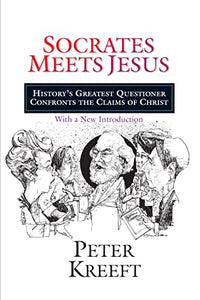 SOCRATES MEETS JESUS

HISTORY'S GREATEST QUESTIONER CONFRONTS THE CLAIMS OF CHRIST

With a New Introduction

PETER KREEFT